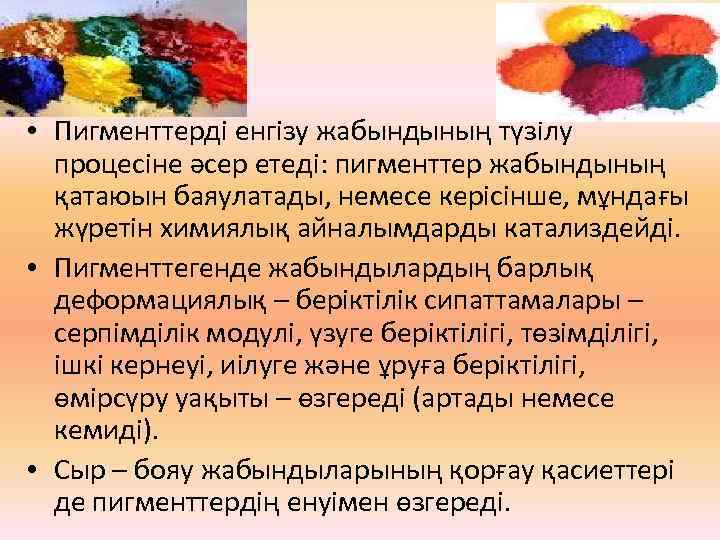 • Пигменттерді енгізу жабындының түзілу процесіне әсер етеді: пигменттер жабындының қатаюын баяулатады, немесе керісінше, мұндағы жүретін химиялық айналымдарды катализдейді.

• Пигменттегенде жабындылардың барлық деформациялық – беріктілік сипаттамалары – серпімділік модулі, үзуге беріктілігі, төзімділігі, ішкі кернеуі, иілуге және ұруға беріктілігі, өмірсүру уақыты – өзгереді (артады немесе кемиді).

• Сыр – бояу жабындыларының қорғау қасиеттері де пигменттердің енуімен өзгереді.